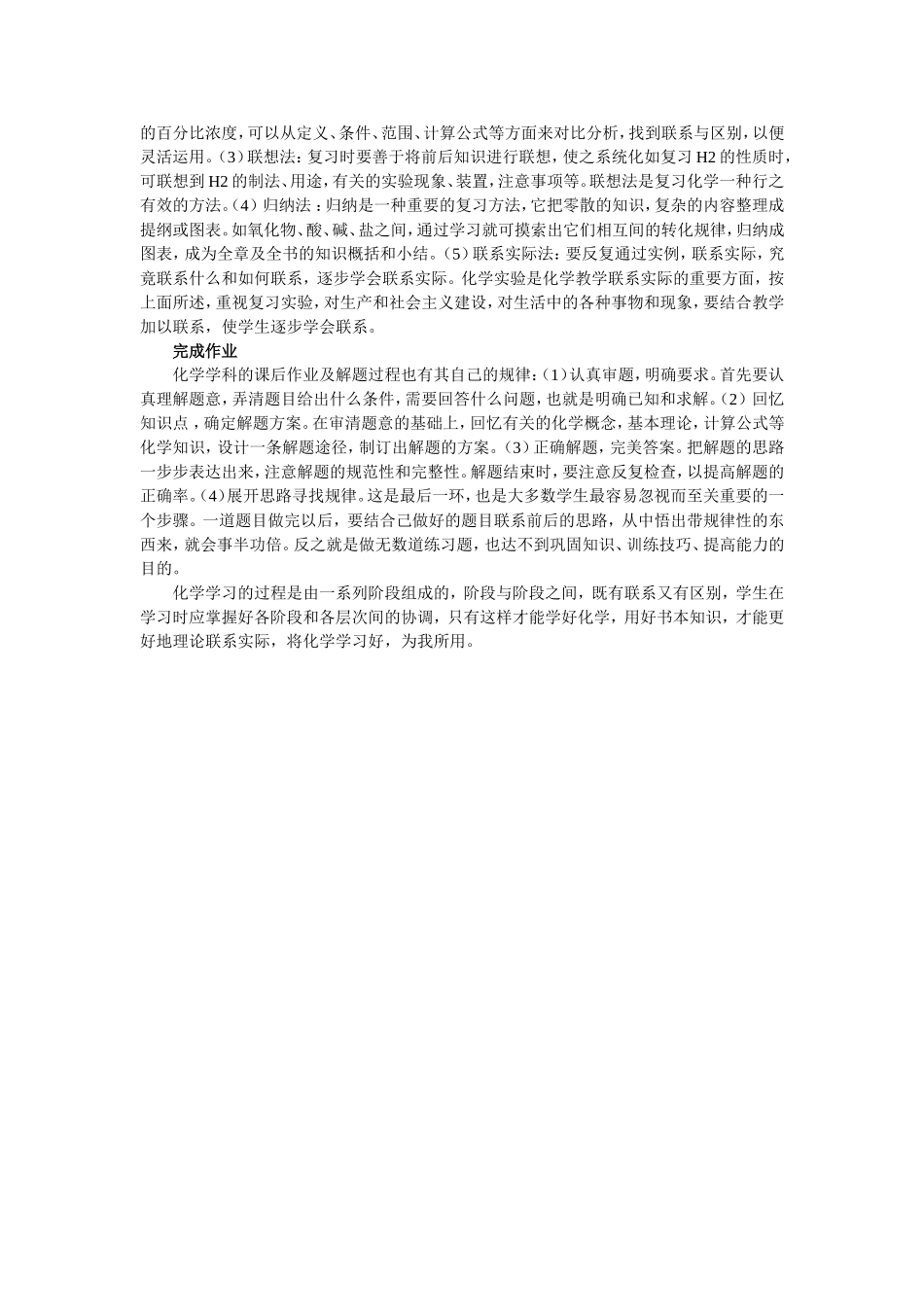 的百分比浓度，可以从定义、条件、范围、计算公式等方面来对比分析，找到联系与区别，以便灵活运用。（3）联想法：复习时要善于将前后知识进行联想，使之系统化如复习 H2 的性质时，可联想到 H2 的制法、用途，有关的实验现象、装置，注意事项等。联想法是复习化学一种行之有效的方法。（4）归纳法：归纳是一种重要的复习方法，它把零散的知识，复杂的内容整理成提纲或图表。如氧化物、酸、碱、盐之间，通过学习就可摸索出它们相互间的转化规律，归纳成图表，成为全章及全书的知识概括和小结。（5）联系实际法：要反复通过实例，联系实际，究竟联系什么和如何联系，逐步学会联系实际。化学实验是化学教学联系实际的重要方面，按上面所述，重视复习实验，对生产和社会主义建设，对生活中的各种事物和现象，要结合教学加以联系，使学生逐步学会联系。

完成作业

化学学科的课后作业及解题过程也有其自己的规律：（1）认真审题，明确要求。首先要认真理解题意，弄清题目给出什么条件，需要回答什么问题，也就是明确已知和求解。（2）回忆知识点，确定解题方案。在审清题意的基础上，回忆有关的化学概念，基本理论，计算公式等化学知识，设计一条解题途径，制订出解题的方案。（3）正确解题，完美答案。把解题的思路一步步表达出来，注意解题的规范性和完整性。解题结束时，要注意反复检查，以提高解题的正确率。（4）展开思路寻找规律。这是最后一环，也是大多数学生最容易忽视而至关重要的一个步骤。一道题目做完以后，要结合已做好的题目联系前后的思路，从中悟出带规律性的东西来，就会事半功倍。反之就是做无数道练习题，也达不到巩固知识、训练技巧、提高能力的目的。

化学学习的过程是由一系列阶段组成的，阶段与阶段之间，既有联系又有区别，学生在学习时应掌握好各阶段和各层次间的协调，只有这样才能学好化学，用好书本知识，才能更好地理论联系实际，将化学学习好，为我所用。